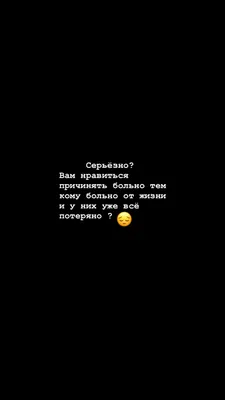 Серьёзно?
Вам нравиться причинять больно тем кому больно от жизни и у них уже всё потеряно ? 😔